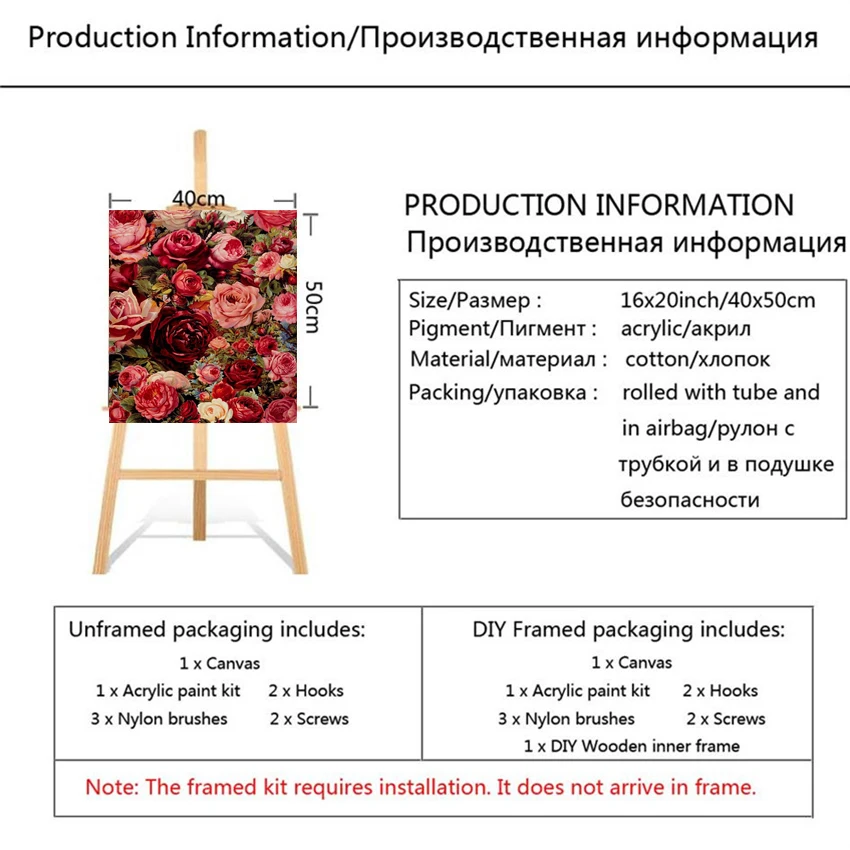 Production Information/Производственная информация

40cm

50cm

PRODUCTION INFORMATION
Производственная информация

Size/Размер : 16x20inch/40x50cm
Pigment/Пигмент : acrylic/акрил
Material/материал : cotton/хлопок
Packing/упаковка : rolled with tube and in airbag/рулон с трубкой и в подушке безопасности

Unframed packaging includes:
1 x Canvas
1 x Acrylic paint kit 2 x Hooks
3 x Nylon brushes 2 x Screws

DIY Framed packaging includes:
1 x Canvas
1 x Acrylic paint kit 2 x Hooks
3 x Nylon brushes 2 x Screws
1 x DIY Wooden inner frame

Note: The framed kit requires installation. It does not arrive in frame.